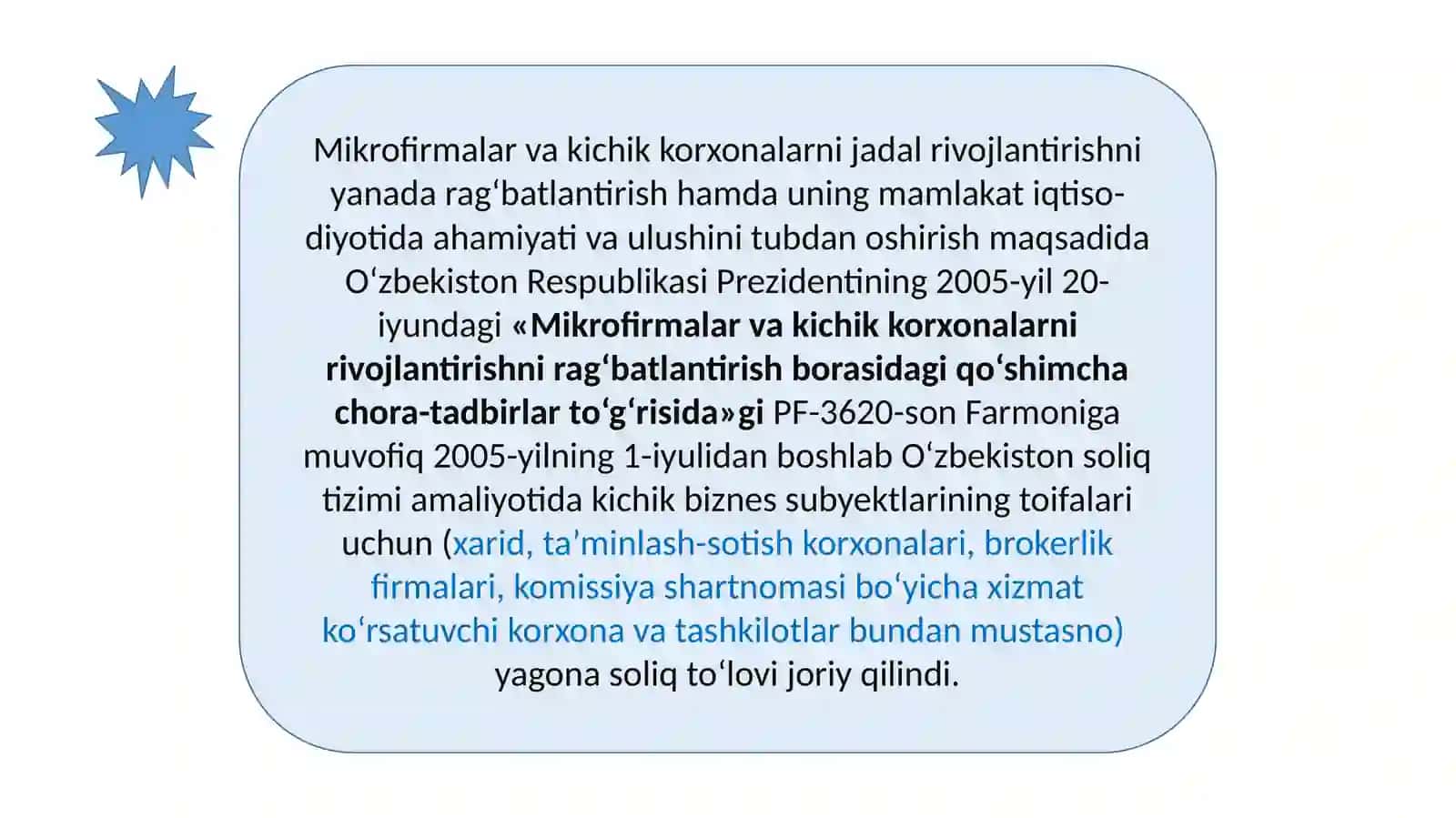 Mikrofirmalar va kichik korxonalarni jadal rivojlantirishni yanada rag‘batlantirish hamda uning mamlakat iqtisodiyotida ahamiyati va ulushini tubdan oshirish maqsadida O‘zbekiston Respublikasi Prezidentining 2005-yil 20-iyundagi «Mikrofirmalar va kichik korxonalarni rivojlantirishni rag‘batlantirish borasidagi qo‘shimcha chora-tadbirlar to‘g‘risida»gi PF-3620-son Farmoniga muvofiq 2005-yilning 1-iyulidan boshlab O‘zbekiston soliq tizimi amaliyotida kichik biznes subyektlarining toifalari uchun (xarid, ta’minlash-sotish korxonalari, brokerlik firmalari, komissiya shartnomasi bo‘yicha xizmat ko‘rsatuvchi korxona va tashkilotlar bundan mustasno) yagona soliq to‘lovi joriy qilindi.